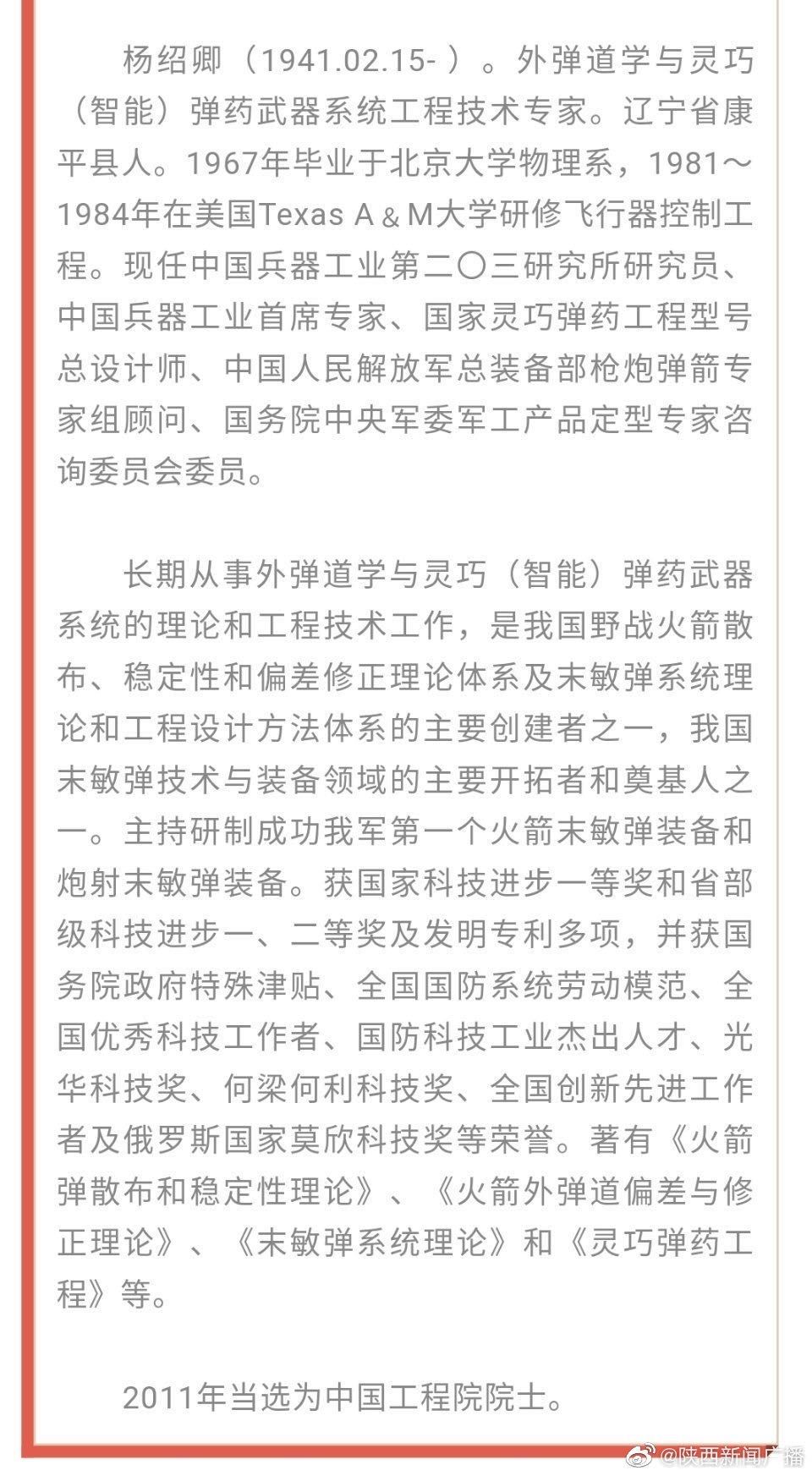 杨绍卿（1941.02.15- ）。外弹道学与灵巧（智能）弹药武器系统工程技术专家。辽宁省康平县人。1967年毕业于北京大学物理系，1981～1984年在美国Texas A & M大学研修飞行器控制工程。现任中国兵器工业第二〇三研究所研究员、中国兵器工业首席专家、国家灵巧弹药工程型号总设计师、中国人民解放军总装备部枪炮弹箭专家组顾问、国务院中央军委军工产品定型专家咨询委员会委员。

长期从事外弹道学与灵巧（智能）弹药武器系统的理论和工程技术工作，是我国野战火箭散布、稳定性和偏差修正理论体系及末敏弹系统理论和工程设计方法体系的主要创建者之一，我国末敏弹技术与装备领域的主要开拓者和奠基人之一。主持研制成功我军第一个火箭末敏弹装备和炮射末敏弹装备。获国家科技进步一等奖和省部级科技进步一、二等奖及发明专利多项，并获国务院政府特殊津贴、全国国防系统劳动模范、全国优秀科技工作者、国防科技工业杰出人才、光华科技奖、何梁何利科技奖、全国创新先进工作者及俄罗斯国家莫欣科技奖等荣誉。著有《火箭弹散布和稳定性理论》、《火箭外弹道偏差与修正理论》、《末敏弹系统理论》和《灵巧弹药工程》等。

2011年当选为中国工程院院士。

@陕西新闻广播